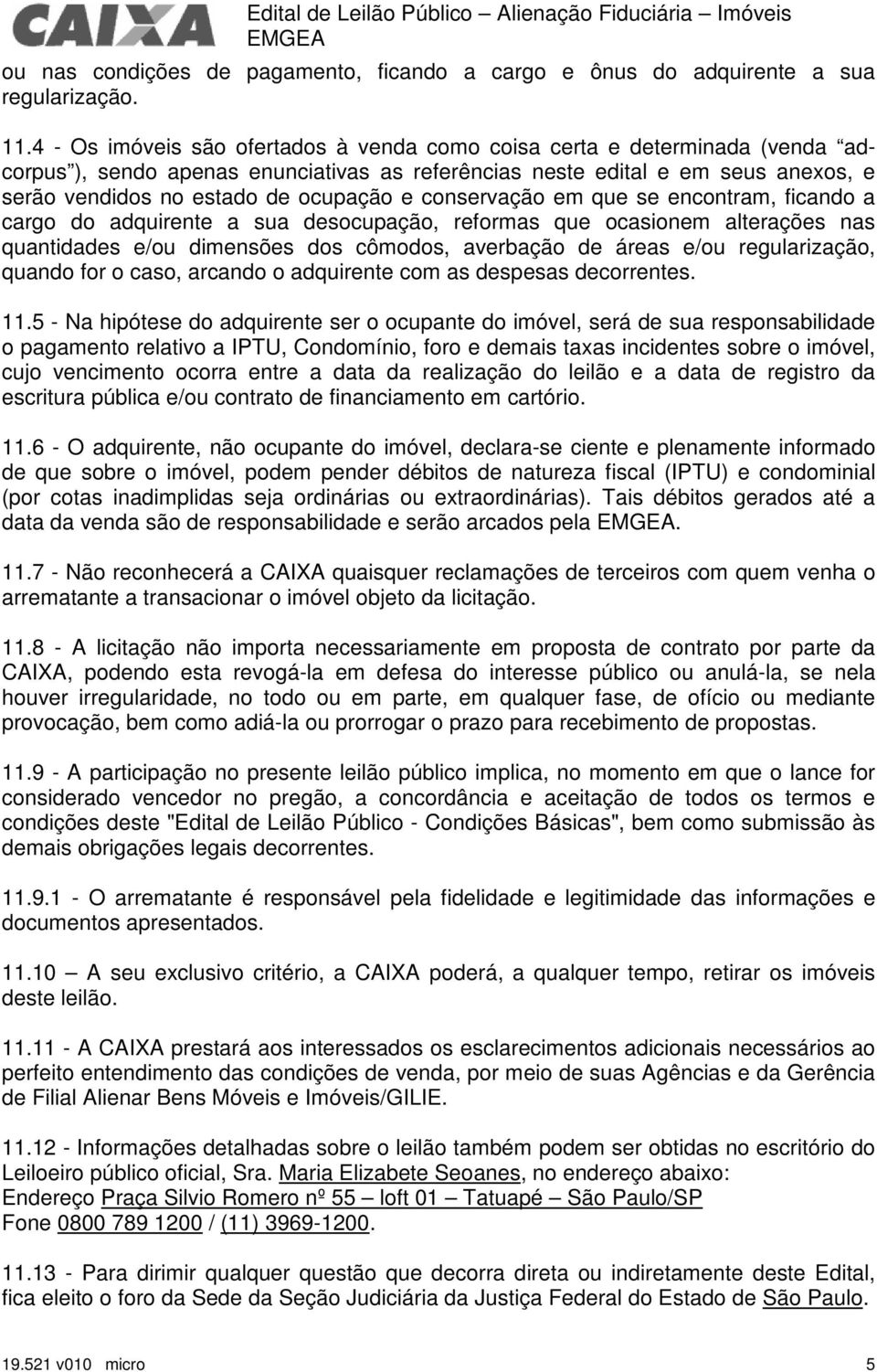 CAIXA

Edital de Leilão Público – Alienação Fiduciária – Imóveis EMGEA

ou nas condições de pagamento, ficando a cargo e ônus do adquirente a sua regularização.

11.4 - Os imóveis são ofertados à venda como coisa certa e determinada (venda “ad-corpus”), sendo apenas enunciativas as referências neste edital e em seus anexos, e serão vendidos no estado de ocupação e conservação em que se encontram, ficando a cargo do adquirente a sua desocupação, reformas que ocasionem alterações nas quantidades e/ou dimensões dos cômodos, averbação de áreas e/ou regularização, quando for o caso, arcando o adquirente com as despesas decorrentes.

11.5 - Na hipótese do adquirente ser o ocupante do imóvel, será de sua responsabilidade o pagamento relativo a IPTU, Condomínio, foro e demais taxas incidentes sobre o imóvel, cujo vencimento ocorra entre a data da realização do leilão e a data de registro da escritura pública e/ou contrato de financiamento em cartório.

11.6 - O adquirente, não ocupante do imóvel, declara-se ciente e plenamente informado de que sobre o imóvel, podem pender débitos de natureza fiscal (IPTU) e condominial (por cotas inadimplidas seja ordinárias ou extraordinárias). Tais débitos gerados até a data da venda são de responsabilidade e serão arcados pela EMGEA.

11.7 - Não reconhecerá a CAIXA quaisquer reclamações de terceiros com quem venha o arrematante a transacionar o imóvel objeto da licitação.

11.8 - A licitação não importa necessariamente em proposta de contrato por parte da CAIXA, podendo esta revogá-la em defesa do interesse público ou anulá-la, se nela houver irregularidade, no todo ou em parte, em qualquer fase, de ofício ou mediante provocação, bem como adiá-la ou prorrogar o prazo para recebimento de propostas.

11.9 - A participação no presente leilão público implica, no momento em que o lance for considerado vencedor no pregão, a concordância e aceitação de todos os termos e condições deste "Edital de Leilão Público - Condições Básicas", bem como submissão às demais obrigações legais decorrentes.

11.9.1 - O arrematante é responsável pela fidelidade e legitimidade das informações e documentos apresentados.

11.10 – A seu exclusivo critério, a CAIXA poderá, a qualquer tempo, retirar os imóveis deste leilão.

11.11 - A CAIXA prestará aos interessados os esclarecimentos adicionais necessários ao perfeito entendimento das condições de venda, por meio de suas Agências e da Gerência de Filial Alienar Bens Móveis e Imóveis/GILIE.

11.12 - Informações detalhadas sobre o leilão também podem ser obtidas no escritório do Leiloeiro público oficial, Sra. Maria Elizabete Seoanes, no endereço abaixo:
Endereço Praça Silvio Romero nº 55 – loft 01 – Tatuapé – São Paulo/SP
Fone 0800 789 1200 / (11) 3969-1200.

11.13 - Para dirimir qualquer questão que decorra direta ou indiretamente deste Edital, fica eleito o foro da Sede da Seção Judiciária da Justiça Federal do Estado de São Paulo.

19.521 v010 micro

5